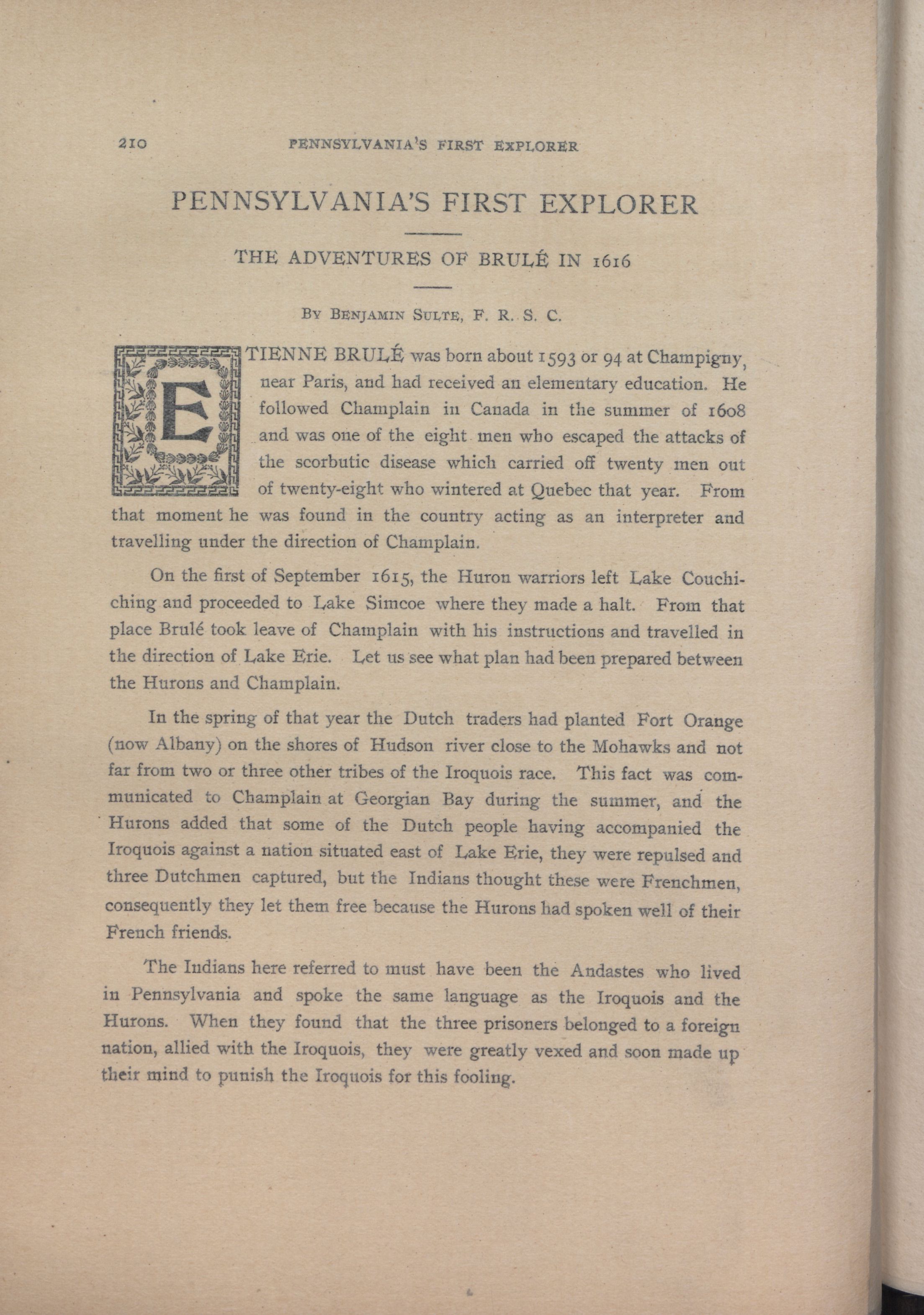 210 PENNSYLVANIA'S FIRST EXPLORER

PENNSYLVANIA'S FIRST EXPLORER

THE ADVENTURES OF BRULÉ IN 1616

BY BENJAMIN SULTE, F. R. S. C.

ETIENNE BRULÉ was born about 1593 or 94 at Champigny, near Paris, and had received an elementary education. He followed Champlain in Canada in the summer of 1608 and was one of the eight men who escaped the attacks of the scorbutic disease which carried off twenty men out of twenty-eight who wintered at Quebec that year. From that moment he was found in the country acting as an interpreter and travelling under the direction of Champlain.

On the first of September 1615, the Huron warriors left Lake Couchiching and proceeded to Lake Simcoe where they made a halt. From that place Brulé took leave of Champlain with his instructions and travelled in the direction of Lake Erie. Let us see what plan had been prepared between the Hurons and Champlain.

In the spring of that year the Dutch traders had planted Fort Orange (now Albany) on the shores of Hudson river close to the Mohawks and not far from two or three other tribes of the Iroquois race. This fact was communicated to Champlain at Georgian Bay during the summer, and the Hurons added that some of the Dutch people having accompanied the Iroquois against a nation situated east of Lake Erie, they were repulsed and three Dutchmen captured, but the Indians thought these were Frenchmen, consequently they let them free because the Hurons had spoken well of their French friends.

The Indians here referred to must have been the Andastes who lived in Pennsylvania and spoke the same language as the Iroquois and the Hurons. When they found that the three prisoners belonged to a foreign nation, allied with the Iroquois, they were greatly vexed and soon made up their mind to punish the Iroquois for this fooling.